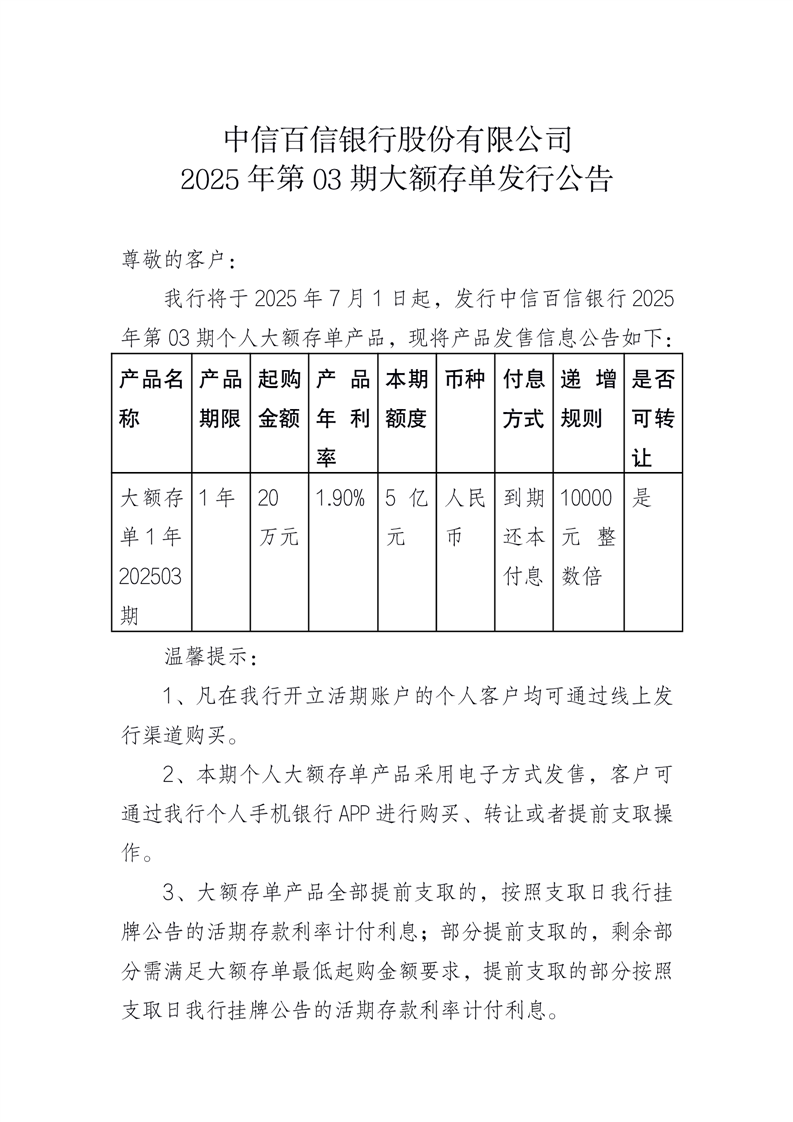 中信百信银行股份有限公司
2025年第03期大额存单发行公告

尊敬的客户：

我行将于2025年7月1日起，发行中信百信银行2025年第03期个人大额存单产品，现将产品发售信息公告如下：

| 产品名称 | 产品期限 | 起购金额 | 产品年利率 | 本期额度 | 币种 | 付息方式 | 递增规则 | 是否可转让 |
|---|---|---|---|---|---|---|---|---|
| 大额存单1年202503期 | 1年 | 20万元 | 1.90% | 5亿元 | 人民币 | 到期还本付息 | 10000元整数倍 | 是 |

温馨提示：

1、凡在我行开立活期账户的个人客户均可通过线上发行渠道购买。

2、本期个人大额存单产品采用电子方式发售，客户可通过我行个人手机银行APP进行购买、转让或者提前支取操作。

3、大额存单产品全部提前支取的，按照支取日我行挂牌公告的活期存款利率计付利息；部分提前支取的，剩余部分需满足大额存单最低起购金额要求，提前支取的部分按照支取日我行挂牌公告的活期存款利率计付利息。